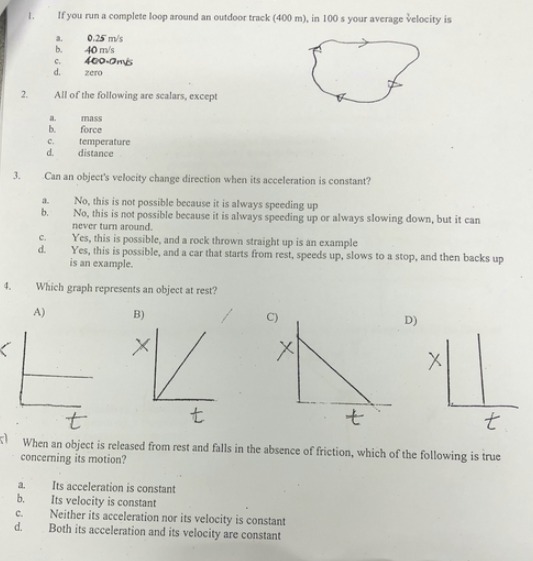 1. If you run a complete loop around an outdoor track (400 m), in 100 s your average velocity is

a. 0.25 m/s
b. 40 m/s
c. 400.0m/s
d. zero

2. All of the following are scalars, except

a. mass
b. force
c. temperature
d. distance

3. Can an object's velocity change direction when its acceleration is constant?

a. No, this is not possible because it is always speeding up
b. No, this is not possible because it is always speeding up or always slowing down, but it can never turn around.
c. Yes, this is possible, and a rock thrown straight up is an example
d. Yes, this is possible, and a car that starts from rest, speeds up, slows to a stop, and then backs up is an example.

4. Which graph represents an object at rest?

A) B) C) D)

x t x t x t x t

5) When an object is released from rest and falls in the absence of friction, which of the following is true concerning its motion?

a. Its acceleration is constant
b. Its velocity is constant
c. Neither its acceleration nor its velocity is constant
d. Both its acceleration and its velocity are constant